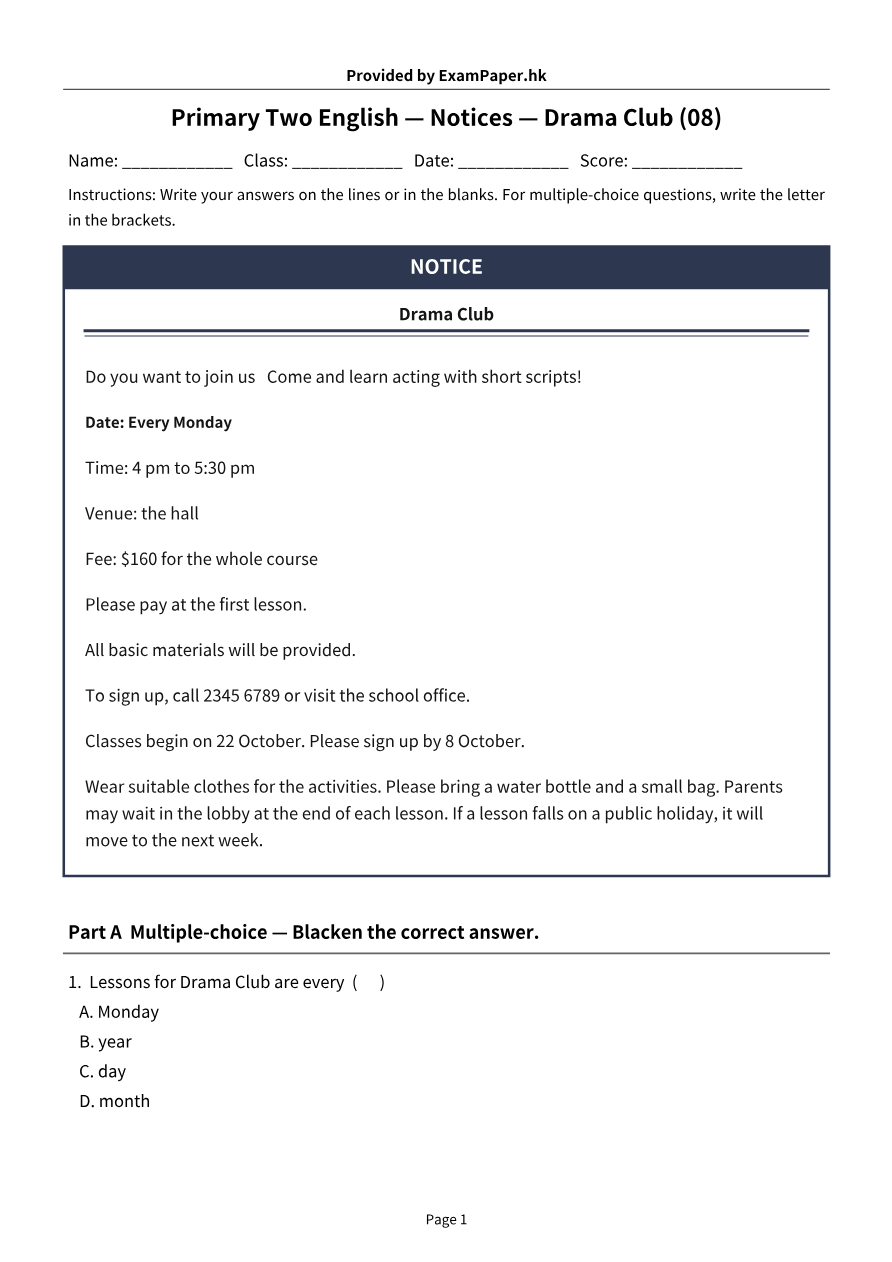 Provided by ExamPaper.hk

Primary Two English — Notices — Drama Club (08)

Name: ____ Class: ____ Date: ____ Score: ____

Instructions: Write your answers on the lines or in the blanks. For multiple-choice questions, write the letter in the brackets.

NOTICE

Drama Club

Do you want to join us Come and learn acting with short scripts!

Date: Every Monday

Time: 4 pm to 5:30 pm

Venue: the hall

Fee: $160 for the whole course

Please pay at the first lesson.

All basic materials will be provided.

To sign up, call 2345 6789 or visit the school office.

Classes begin on 22 October. Please sign up by 8 October.

Wear suitable clothes for the activities. Please bring a water bottle and a small bag. Parents may wait in the lobby at the end of each lesson. If a lesson falls on a public holiday, it will move to the next week.

Part A Multiple-choice — Blacken the correct answer.

1. Lessons for Drama Club are every ( )
A. Monday
B. year
C. day
D. month

Page 1